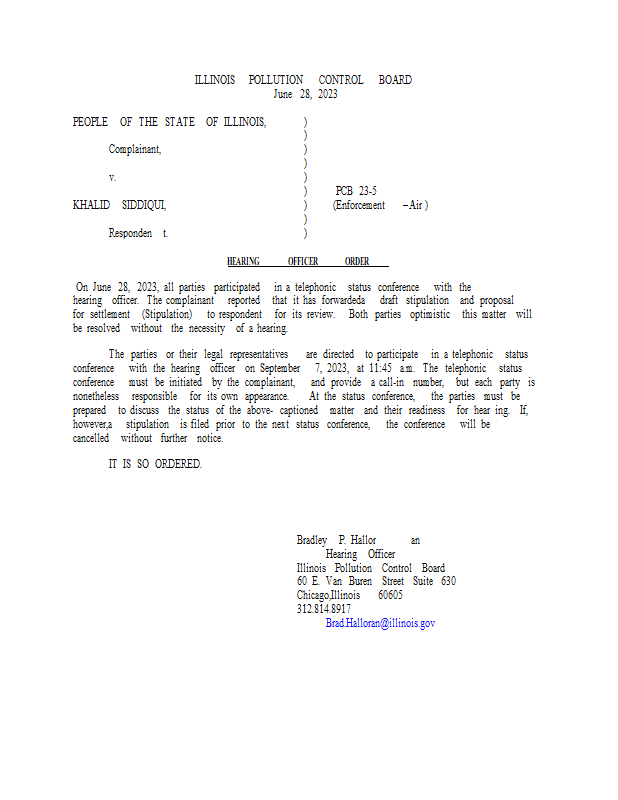 ILLINOIS POLLUTION CONTROL BOARD
June 28, 2023

PEOPLE OF THE STATE OF ILLINOIS, )
)
Complainant, )
)
v. )
) PCB 23-5
KHALID SIDDIQUI, ) (Enforcement – Air )
)
Responden t. )

HEARING OFFICER ORDER

On June 28, 2023, all parties participated in a telephonic status conference with the hearing officer. The complainant reported that it has forwardeda draft stipulation and proposal for settlement (Stipulation) to respondent for its review. Both parties optimistic this matter will be resolved without the necessity of a hearing.

The parties or their legal representatives are directed to participate in a telephonic status conference with the hearing officer on September 7, 2023, at 11:45 a.m. The telephonic status conference must be initiated by the complainant, and provide a call-in number, but each party is nonetheless responsible for its own appearance. At the status conference, the parties must be prepared to discuss the status of the above- captioned matter and their readiness for hear ing. If, however,a stipulation is filed prior to the next status conference, the conference will be cancelled without further notice.

IT IS SO ORDERED.

Bradley P. Hallor an
Hearing Officer
Illinois Pollution Control Board
60 E. Van Buren Street Suite 630
Chicago,Illinois 60605
312.814.8917
Brad.Halloran@illinois.gov